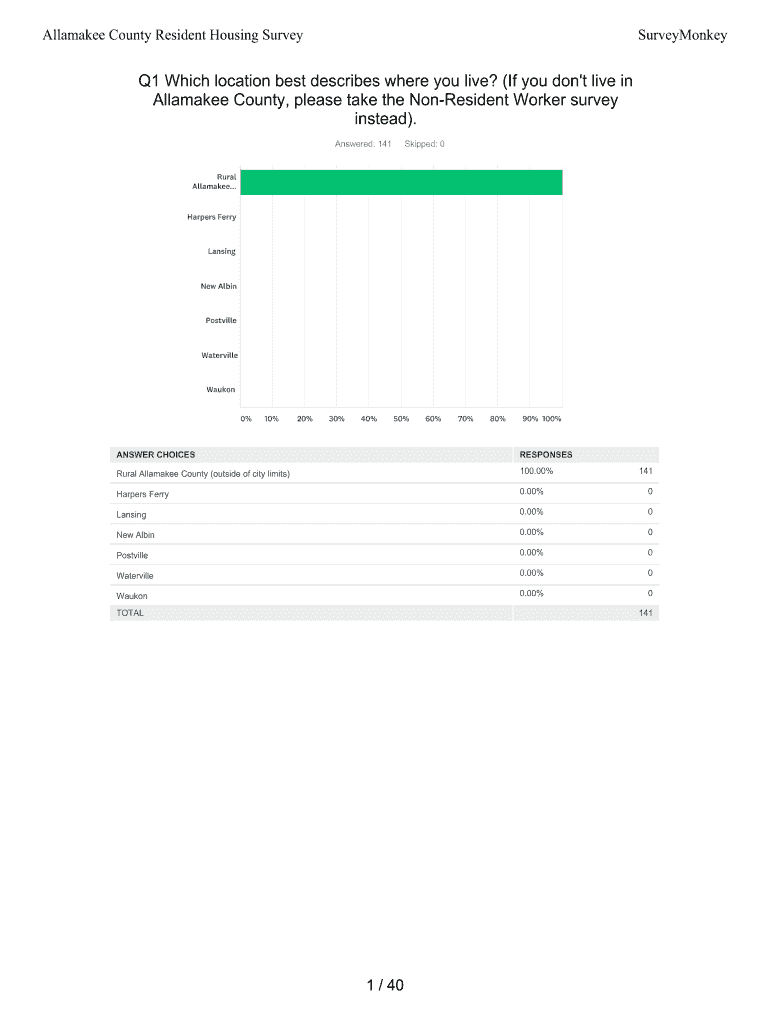 Allamakee County Resident Housing Survey

SurveyMonkey

Q1 Which location best describes where you live? (If you don't live in Allamakee County, please take the Non-Resident Worker survey instead).

Answered: 141 Skipped: 0

Rural Allamakee...

Harpers Ferry

Lansing

New Albin

Postville

Waterville

Waukon

0% 10% 20% 30% 40% 50% 60% 70% 80% 90% 100%

| ANSWER CHOICES | RESPONSES | |
|---|---|---|
| Rural Allamakee County (outside of city limits) | 100.00% | 141 |
| Harpers Ferry | 0.00% | 0 |
| Lansing | 0.00% | 0 |
| New Albin | 0.00% | 0 |
| Postville | 0.00% | 0 |
| Waterville | 0.00% | 0 |
| Waukon | 0.00% | 0 |
| TOTAL | | 141 |

1 / 40